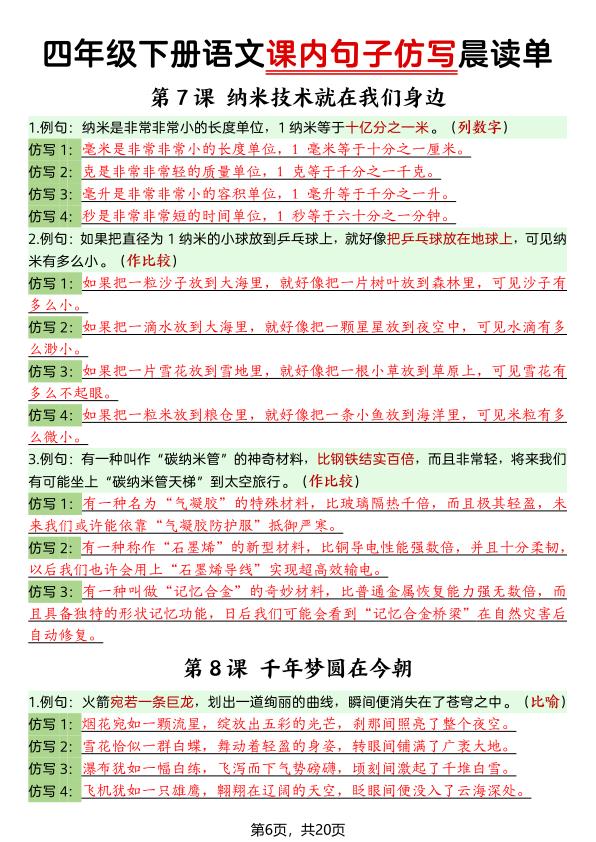 四年级下册语文课内句子仿写晨读单

第 7 课 纳米技术就在我们身边

1.例句：纳米是非常非常小的长度单位，1 纳米等于十亿分之一米。（列数字）
仿写 1：毫米是非常非常小的长度单位，1 毫米等于十分之一厘米。
仿写 2：克是非常非常轻的质量单位，1 克等于千分之一千克。
仿写 3：毫升是非常非常小的容积单位，1 毫升等于千分之一升。
仿写 4：秒是非常非常短的时间单位，1 秒等于六十分之一分钟。

2.例句：如果把直径为 1 纳米的小球放到乒乓球上，就好像把乒乓球放在地球上，可见纳米有多么小。（作比较）
仿写 1：如果把一粒沙子放到大海里，就好像把一片树叶放到森林里，可见沙子有多么小。
仿写 2：如果把一滴水放到大海里，就好像把一颗星星放到夜空中，可见水滴有多么渺小。
仿写 3：如果把一片雪花放到雪地里，就好像把一根小草放到草原上，可见雪花有多么不起眼。
仿写 4：如果把一粒米放到粮仓里，就好像把一条小鱼放到海洋里，可见米粒有多么微小。

3.例句：有一种叫作“碳纳米管”的神奇材料，比钢铁结实百倍，而且非常轻，将来我们有可能坐上“碳纳米管天梯”到太空旅行。（作比较）
仿写 1：有一种名为“气凝胶”的特殊材料，比玻璃隔热千倍，而且极其轻盈，未来我们或许能依靠“气凝胶防护服”抵御严寒。
仿写 2：有一种称作“石墨烯”的新型材料，比铜导电性能强数倍，并且十分柔韧，以后我们也许会用上“石墨烯导线”实现超高效输电。
仿写 3：有一种叫做“记忆合金”的奇妙材料，比普通金属恢复能力强无数倍，而且具备独特的形状记忆功能，日后我们可能会看到“记忆合金桥梁”在自然灾害后自动修复。

第 8 课 千年梦圆在今朝

1.例句：火箭宛若一条巨龙，划出一道绚丽的曲线，瞬间便消失在了苍穹之中。（比喻）
仿写 1：烟花宛如一颗流星，绽放出五彩的光芒，刹那间照亮了整个夜空。
仿写 2：雪花恰似一群白蝶，舞动着轻盈的身姿，转眼间铺满了广袤大地。
仿写 3：瀑布犹如一幅白练，飞泻而下气势磅礴，顷刻间激起了千堆白雪。
仿写 4：飞机犹如一只雄鹰，翱翔在辽阔的天空，眨眼间便没入了云海深处。

第6页，共20页